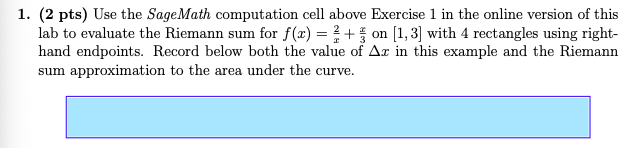 1. (2 pts) Use the SageMath computation cell above Exercise 1 in the online version of this lab to evaluate the Riemann sum for $f(x) = \frac{2}{x} + \frac{x}{3}$ on $[1, 3]$ with 4 rectangles using right-hand endpoints. Record below both the value of $\Delta x$ in this example and the Riemann sum approximation to the area under the curve.